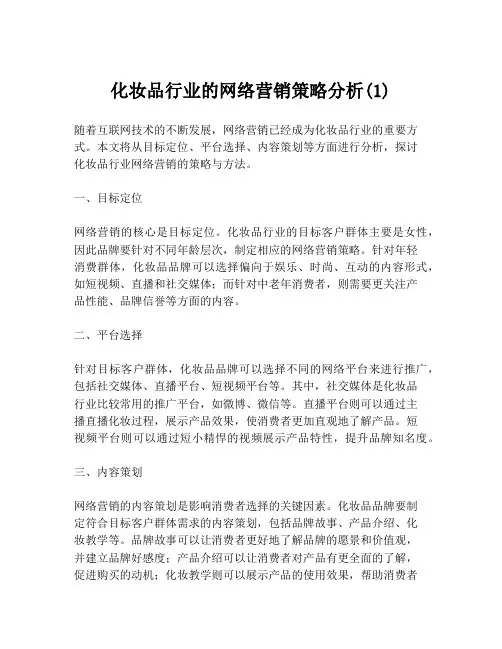 化妆品行业的网络营销策略分析(1)

随着互联网技术的不断发展，网络营销已经成为化妆品行业的重要方式。本文将从目标定位、平台选择、内容策划等方面进行分析，探讨化妆品行业网络营销的策略与方法。

一、目标定位

网络营销的核心是目标定位。化妆品行业的目标客户群体主要是女性，因此品牌要针对不同年龄层次，制定相应的网络营销策略。针对年轻消费群体，化妆品品牌可以选择偏向于娱乐、时尚、互动的内容形式，如短视频、直播和社交媒体；而针对中老年消费者，则需要更关注产品性能、品牌信誉等方面的内容。

二、平台选择

针对目标客户群体，化妆品品牌可以选择不同的网络平台来进行推广，包括社交媒体、直播平台、短视频平台等。其中，社交媒体是化妆品行业比较常用的推广平台，如微博、微信等。直播平台则可以通过主播直播化妆过程，展示产品效果，使消费者更加直观地了解产品。短视频平台则可以通过短小精悍的视频展示产品特性，提升品牌知名度。

三、内容策划

网络营销的内容策划是影响消费者选择的关键因素。化妆品品牌要制定符合目标客户群体需求的内容策划，包括品牌故事、产品介绍、化妆教学等。品牌故事可以让消费者更好地了解品牌的愿景和价值观，并建立品牌好感度；产品介绍可以让消费者对产品有更全面的了解，促进购买的动机；化妆教学则可以展示产品的使用效果，帮助消费者